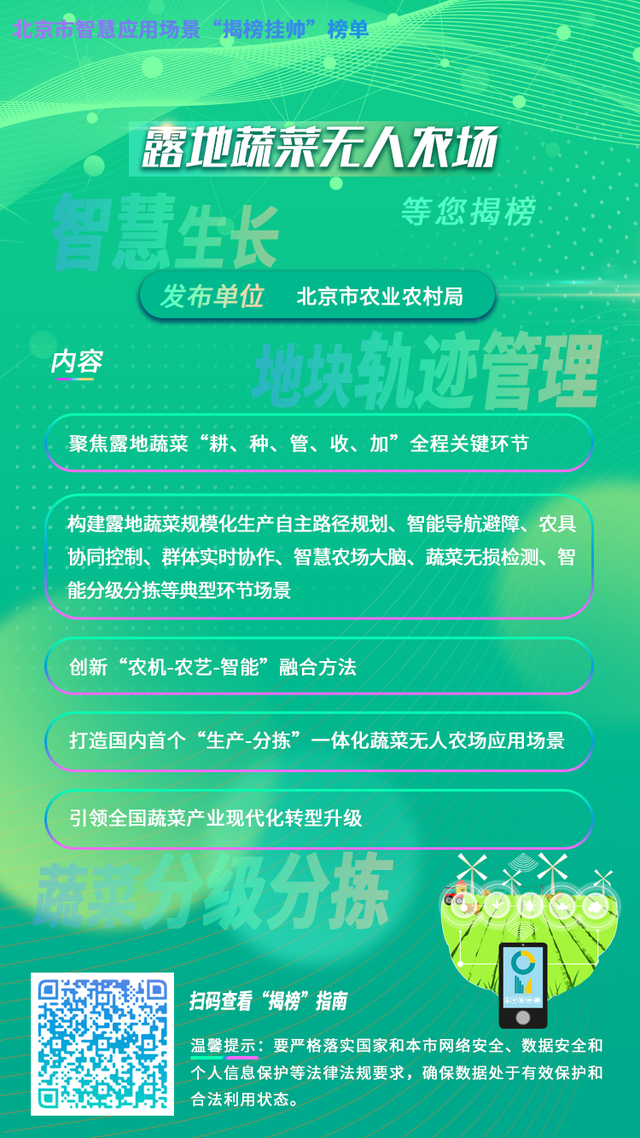 北京市智慧应用场景“揭榜挂帅”榜单

露地蔬菜无人农场

智慧生长

等您揭榜

发布单位 北京市农业农村局

内容

地块轨迹管理

聚焦露地蔬菜“耕、种、管、收、加”全程关键环节

构建露地蔬菜规模化生产自主路径规划、智能导航避障、农具协同控制、群体实时协作、智慧农场大脑、蔬菜无损检测、智能分级分拣等典型环节场景

创新“农机-农艺-智能”融合方法

打造国内首个“生产-分拣”一体化蔬菜无人农场应用场景

引领全国蔬菜产业现代化转型升级

蔬菜分级分拣

扫码查看“揭榜”指南

温馨提示：要严格落实国家和本市网络安全、数据安全和个人信息保护等法律法规要求，确保数据处于有效保护和合法利用状态。